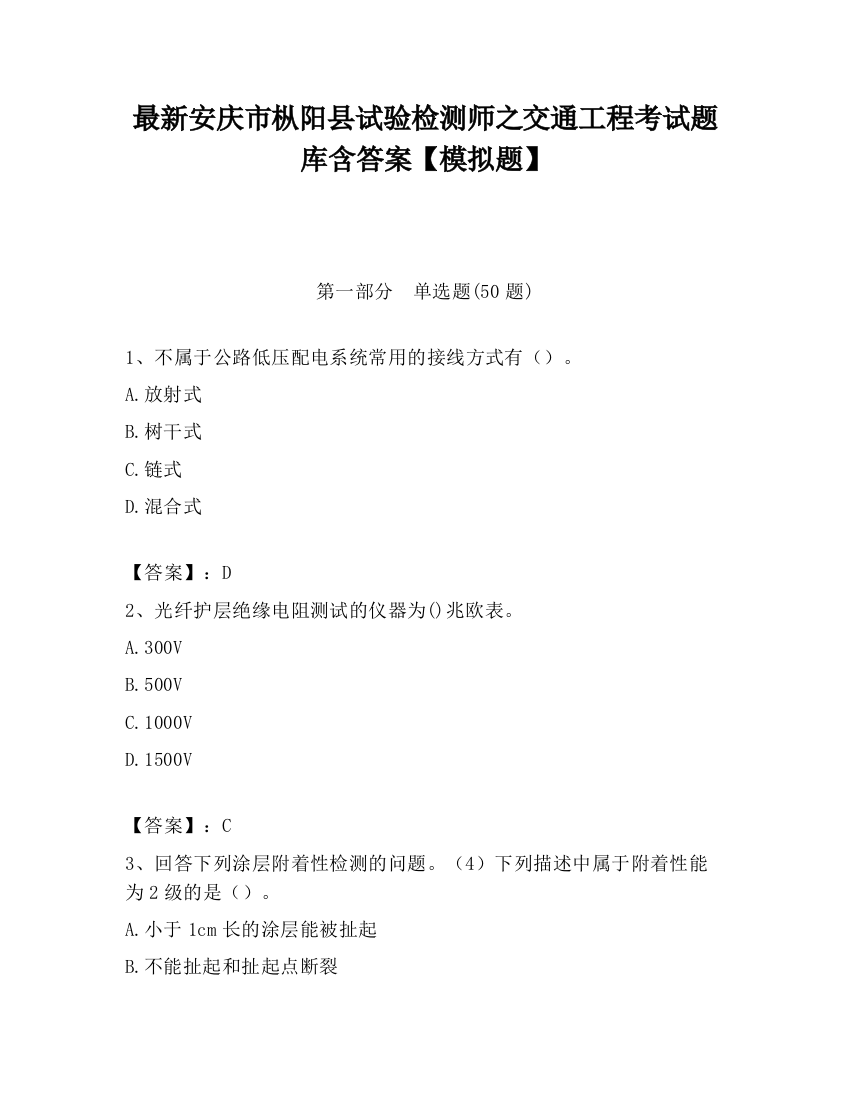 最新安庆市枞阳县试验检测师之交通工程考试题库含答案【模拟题】

第一部分　单选题(50 题)

1、不属于公路低压配电系统常用的接线方式有（）。

A.放射式

B.树干式

C.链式

D.混合式

【答案】：D

2、光纤护层绝缘电阻测试的仪器为()兆欧表。

A.300V

B.500V

C.1000V

D.1500V

【答案】：C

3、回答下列涂层附着性检测的问题。（4）下列描述中属于附着性能为 2 级的是（）。

A.小于 1cm 长的涂层能被扯起

B.不能扯起和扯起点断裂